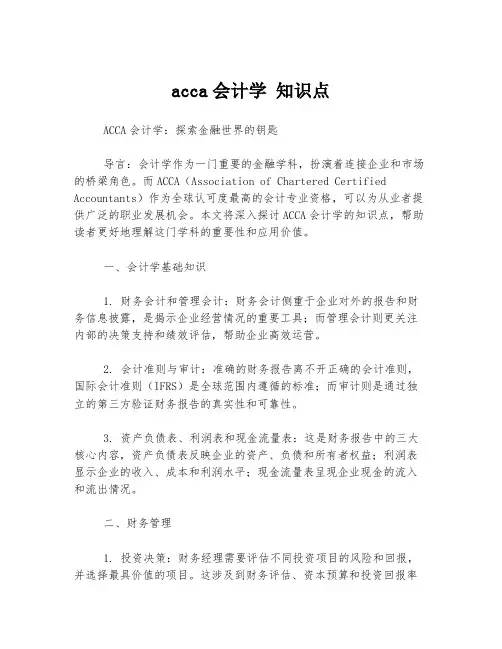 acca 会计学 知识点

ACCA 会计学：探索金融世界的钥匙

导言：会计学作为一门重要的金融学科，扮演着连接企业和市场的桥梁角色。而 ACCA（Association of Chartered Certified Accountants）作为全球认可度最高的会计专业资格，可以为从业者提供广泛的职业发展机会。本文将深入探讨 ACCA 会计学的知识点，帮助读者更好地理解这门学科的重要性和应用价值。

一、会计学基础知识

1. 财务会计和管理会计：财务会计侧重于企业对外的报告和财务信息披露，是揭示企业经营情况的重要工具；而管理会计则更关注内部的决策支持和绩效评估，帮助企业高效运营。

2. 会计准则与审计：准确的财务报告离不开正确的会计准则，国际会计准则（IFRS）是全球范围内遵循的标准；而审计则是通过独立的第三方验证财务报告的真实性和可靠性。

3. 资产负债表、利润表和现金流量表：这是财务报告中的三大核心内容，资产负债表反映企业的资产、负债和所有者权益；利润表显示企业的收入、成本和利润水平；现金流量表呈现企业现金的流入和流出情况。

二、财务管理

1. 投资决策：财务经理需要评估不同投资项目的风险和回报，并选择最具价值的项目。这涉及到财务评估、资本预算和投资回报率